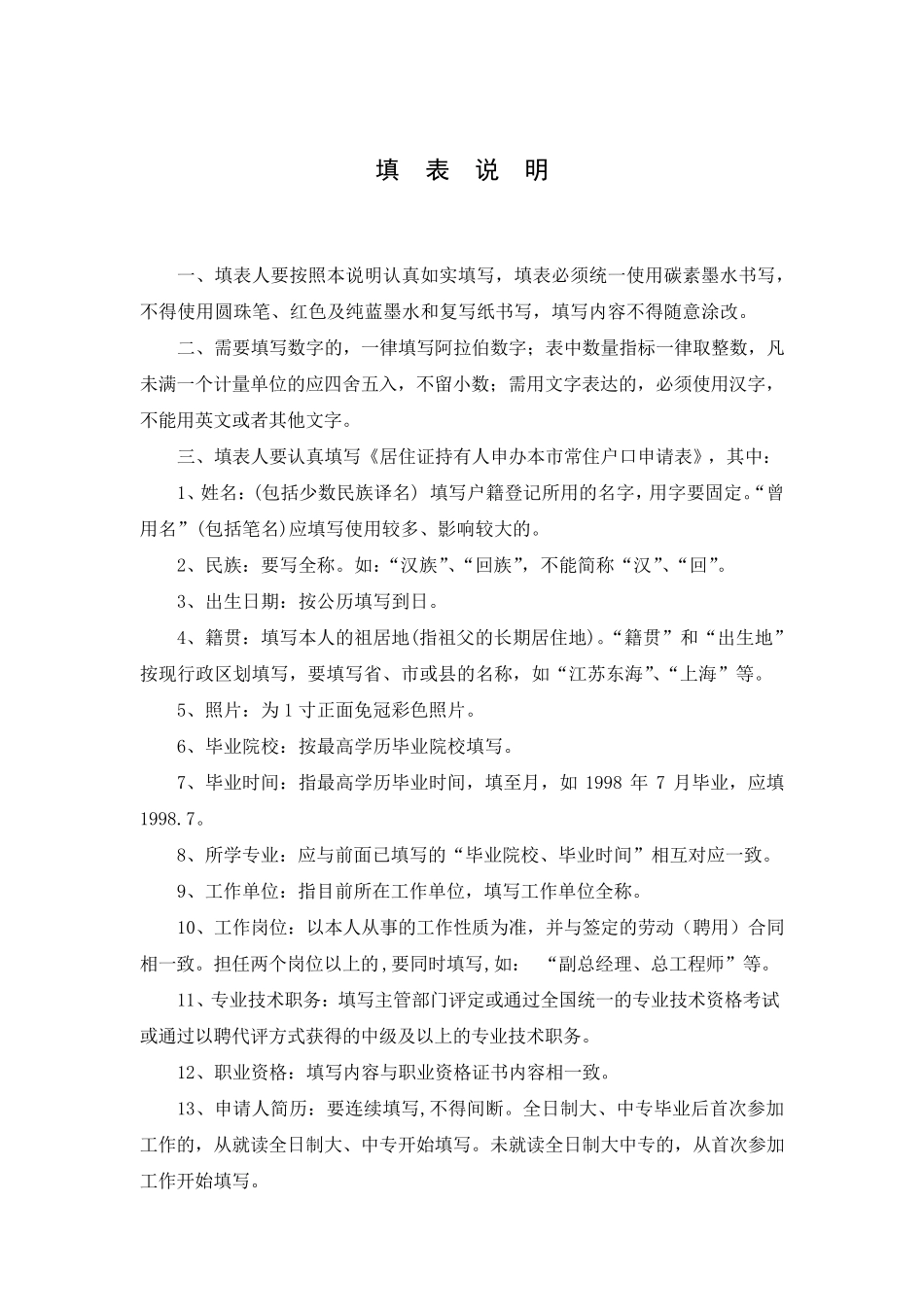 填 表 说 明

一、填表人要按照本说明认真如实填写，填表必须统一使用碳素墨水书写，不得使用圆珠笔、红色及纯蓝墨水和复写纸书写，填写内容不得随意涂改。

二、需要填写数字的，一律填写阿拉伯数字；表中数量指标一律取整数，凡未满一个计量单位的应四舍五入，不留小数；需用文字表达的，必须使用汉字，不能用英文或者其他文字。

三、填表人要认真填写《居住证持有人申办本市常住户口申请表》，其中：

1、姓名：(包括少数民族译名) 填写户籍登记所用的名字，用字要固定。“曾用名”(包括笔名)应填写使用较多、影响较大的。

2、民族：要写全称。如：“汉族”、“回族”，不能简称“汉”、“回”。

3、出生日期：按公历填写到日。

4、籍贯：填写本人的祖居地(指祖父的长期居住地)。“籍贯”和“出生地”按现行政区划填写，要填写省、市或县的名称，如“江苏东海”、“上海”等。

5、照片：为 1 寸正面免冠彩色照片。

6、毕业院校：按最高学历毕业院校填写。

7、毕业时间：指最高学历毕业时间，填至月，如 1998 年 7 月毕业，应填 1998.7。

8、所学专业：应与前面已填写的“毕业院校、毕业时间”相互对应一致。

9、工作单位：指目前所在工作单位，填写工作单位全称。

10、工作岗位：以本人从事的工作性质为准，并与签定的劳动（聘用）合同相一致。担任两个岗位以上的，要同时填写，如： “副总经理、总工程师”等。

11、专业技术职务：填写主管部门评定或通过全国统一的专业技术资格考试或通过以聘代评方式获得的中级及以上的专业技术职务。

12、职业资格：填写内容与职业资格证书内容相一致。

13、申请人简历：要连续填写，不得间断。全日制大、中专毕业后首次参加工作的，从就读全日制大、中专开始填写。未就读全日制大中专的，从首次参加工作开始填写。